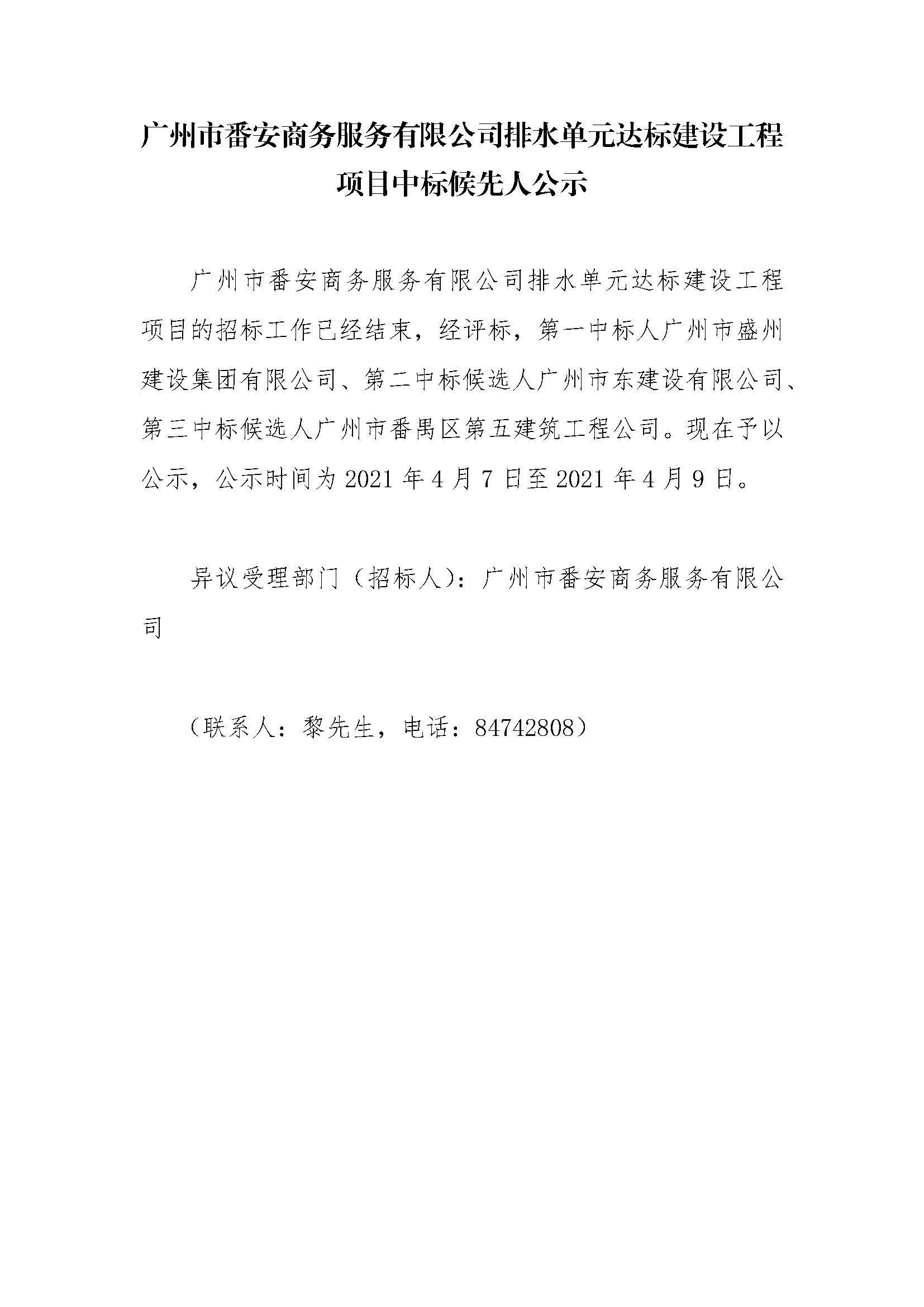 广州市番安商务服务有限公司排水单元达标建设工程项目中标候先人公示

广州市番安商务服务有限公司排水单元达标建设工程项目的招标工作已经结束，经评标，第一中标人广州市盛州建设集团有限公司、第二中标候选人广州市东建设有限公司、第三中标候选人广州市番禺区第五建筑工程公司。现在予以公示，公示时间为 2021 年 4 月 7 日至 2021 年 4 月 9 日。

异议受理部门（招标人）：广州市番安商务服务有限公司

（联系人：黎先生，电话：84742808）